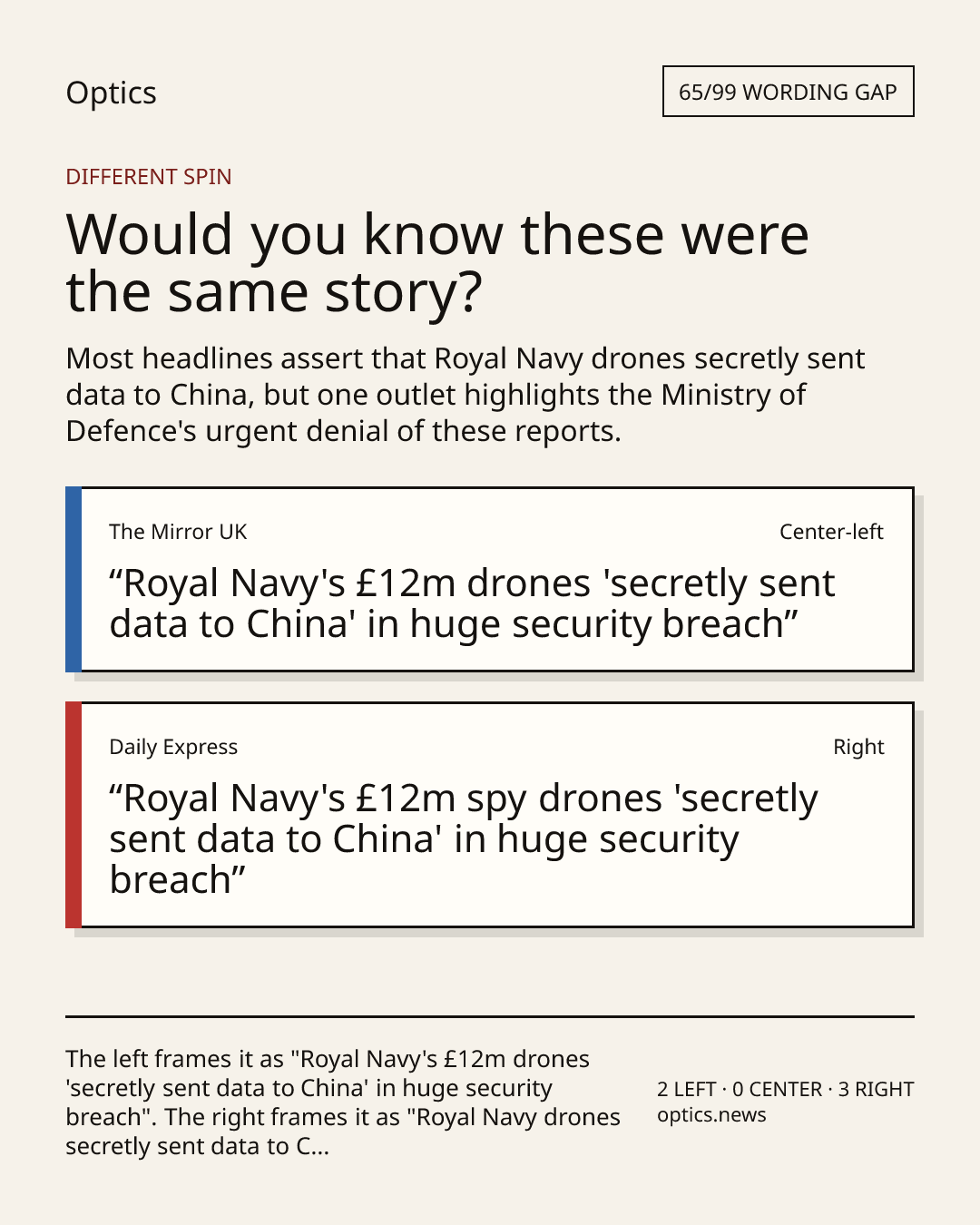 Optics

65/99 WORDING GAP

DIFFERENT SPIN

Would you know these were the same story?

Most headlines assert that Royal Navy drones secretly sent data to China, but one outlet highlights the Ministry of Defence's urgent denial of these reports.

The Mirror UK
Center-left

"Royal Navy's £12m drones 'secretly sent data to China' in huge security breach"

Daily Express
Right

"Royal Navy's £12m spy drones 'secretly sent data to China' in huge security breach"

The left frames it as "Royal Navy's £12m drones 'secretly sent data to China' in huge security breach". The right frames it as "Royal Navy drones secretly sent data to C...

2 LEFT · 0 CENTER · 3 RIGHT
optics.news